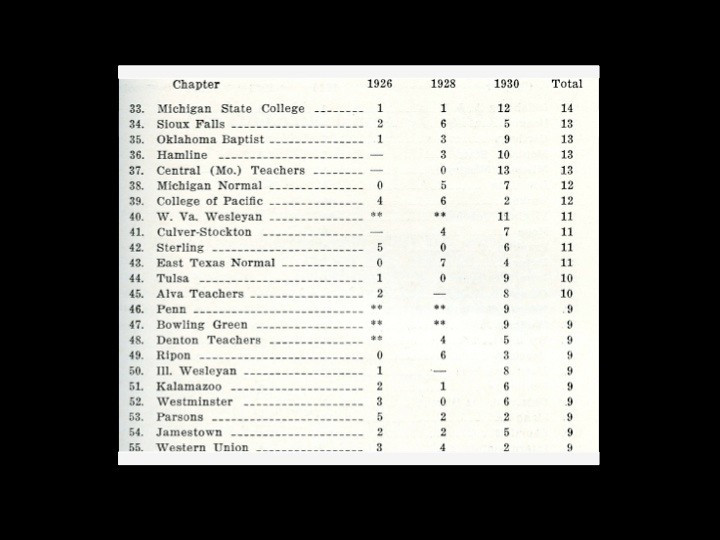 | | Chapter | 1926 | 1928 | 1930 | Total |
|---|---|---|---|---|---|
| 33. | Michigan State College | 1 | 1 | 12 | 14 |
| 34. | Sioux Falls | 2 | 6 | 5 | 13 |
| 35. | Oklahoma Baptist | 1 | 3 | 9 | 13 |
| 36. | Hamline | — | 3 | 10 | 13 |
| 37. | Central (Mo.) Teachers | — | 0 | 13 | 13 |
| 38. | Michigan Normal | 0 | 5 | 7 | 12 |
| 39. | College of Pacific | 4 | 6 | 2 | 12 |
| 40. | W. Va. Wesleyan | ** | ** | 11 | 11 |
| 41. | Culver-Stockton | — | 4 | 7 | 11 |
| 42. | Sterling | 5 | 0 | 6 | 11 |
| 43. | East Texas Normal | 0 | 7 | 4 | 11 |
| 44. | Tulsa | 1 | 0 | 9 | 10 |
| 45. | Alva Teachers | 2 | — | 8 | 10 |
| 46. | Penn | ** | ** | 9 | 9 |
| 47. | Bowling Green | ** | ** | 9 | 9 |
| 48. | Denton Teachers | ** | 4 | 5 | 9 |
| 49. | Ripon | 0 | 6 | 3 | 9 |
| 50. | Ill. Wesleyan | 1 | — | 8 | 9 |
| 51. | Kalamazoo | 2 | 1 | 6 | 9 |
| 52. | Westminster | 3 | 0 | 6 | 9 |
| 53. | Parsons | 5 | 2 | 2 | 9 |
| 54. | Jamestown | 2 | 2 | 5 | 9 |
| 55. | Western Union | 3 | 4 | 2 | 9 |